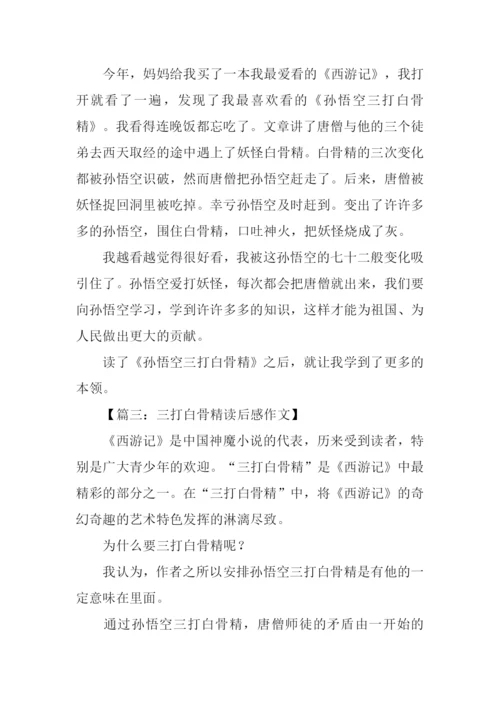 今年，妈妈给我买了一本我最爱看的《西游记》，我打开就看了一遍，发现了我最喜欢看的《孙悟空三打白骨精》。我看得连晚饭都忘吃了。文章讲了唐僧与他的三个徒弟去西天取经的途中遇上了妖怪白骨精。白骨精的三次变化都被孙悟空识破，然而唐僧把孙悟空赶走了。后来，唐僧被妖怪捉回洞里被吃掉。幸亏孙悟空及时赶到。变出了许许多多的孙悟空，围住白骨精，口吐神火，把妖怪烧成了灰。

我越看越觉得很好看，我被这孙悟空的七十二般变化吸引住了。孙悟空爱打妖怪，每次都会把唐僧就出来，我们要向孙悟空学习，学到许许多多的知识，这样才能为祖国、为人民做出更大的贡献。

读了《孙悟空三打白骨精》之后，就让我学到了更多的本领。

【篇三：三打白骨精读后感作文】

《西游记》是中国神魔小说的代表，历来受到读者，特别是广大青少年的欢迎。“三打白骨精”是《西游记》中最精彩的部分之一。在“三打白骨精”中，将《西游记》的奇幻奇趣的艺术特色发挥的淋漓尽致。

为什么要三打白骨精呢？

我认为，作者之所以安排孙悟空三打白骨精是有他的一定意味在里面。

通过孙悟空三打白骨精，唐僧师徒的矛盾由一开始的